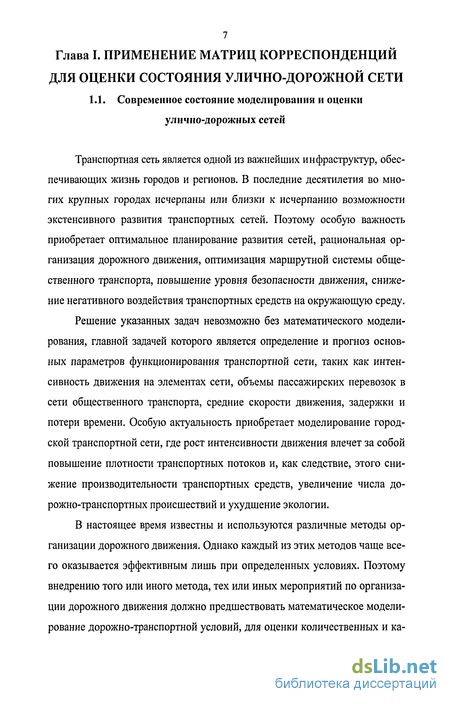 7

Глава I. ПРИМЕНЕНИЕ МАТРИЦ КОРРЕСПОНДЕНЦИЙ ДЛЯ ОЦЕНКИ СОСТОЯНИЯ УЛИЧНО-ДОРОЖНОЙ СЕТИ

1.1. Современное состояние моделирования и оценки улично-дорожных сетей

Транспортная сеть является одной из важнейших инфраструктур, обеспечивающих жизнь городов и регионов. В последние десятилетия во многих крупных городах исчерпаны или близки к исчерпанию возможности экстенсивного развития транспортных сетей. Поэтому особую важность приобретает оптимальное планирование развития сетей, рациональная организация дорожного движения, оптимизация маршрутной системы общественного транспорта, повышение уровня безопасности движения, снижение негативного воздействия транспортных средств на окружающую среду.

Решение указанных задач невозможно без математического моделирования, главной задачей которого является определение и прогноз основных параметров функционирования транспортной сети, таких как интенсивность движения на элементах сети, объемы пассажирских перевозок в сети общественного транспорта, средние скорости движения, задержки и потери времени. Особую актуальность приобретает моделирование городской транспортной сети, где рост интенсивности движения влечет за собой повышение плотности транспортных потоков и, как следствие, этого снижение производительности транспортных средств, увеличение числа дорожно-транспортных происшествий и ухудшение экологии.

В настоящее время известны и используются различные методы организации дорожного движения. Однако каждый из этих методов чаще всего оказывается эффективным лишь при определенных условиях. Поэтому внедрению того или иного метода, тех или иных мероприятий по организации дорожного движения должно предшествовать математическое моделирование дорожно-транспортной условий, для оценки количественных и ка-

dsLib.net
библиотека диссертаций